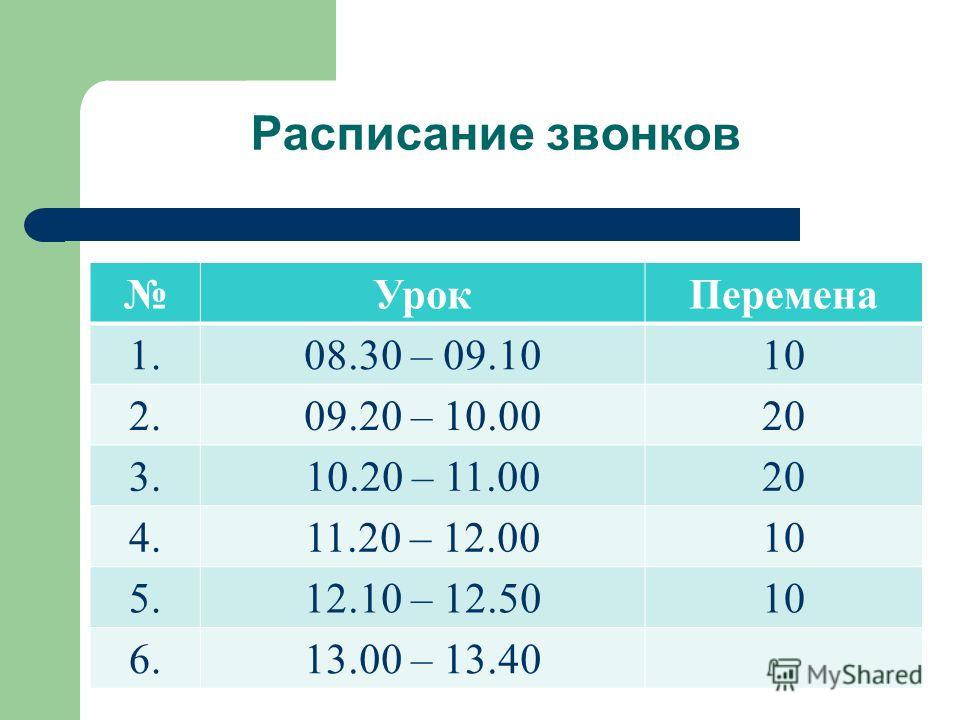 Расписание звонков

| № | Урок | Перемена |
|---|---|---|
| 1. | 08.30 – 09.10 | 10 |
| 2. | 09.20 – 10.00 | 20 |
| 3. | 10.20 – 11.00 | 20 |
| 4. | 11.20 – 12.00 | 10 |
| 5. | 12.10 – 12.50 | 10 |
| 6. | 13.00 – 13.40 | |

MyShared